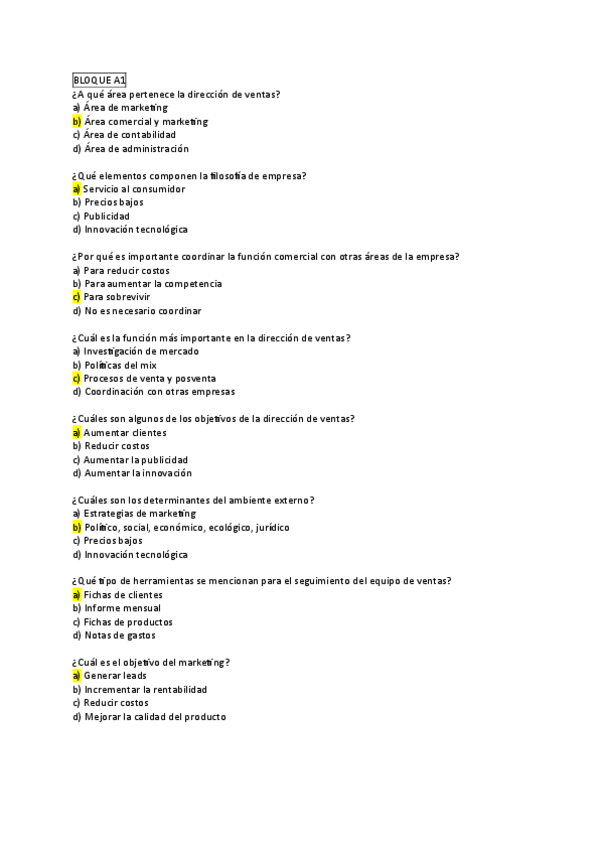 BLOQUE A1
¿A qué área pertenece la dirección de ventas?
a) Área de marketing
b) Área comercial y marketing
c) Área de contabilidad
d) Área de administración

¿Qué elementos componen la filosofía de empresa?
a) Servicio al consumidor
b) Precios bajos
c) Publicidad
d) Innovación tecnológica

¿Por qué es importante coordinar la función comercial con otras áreas de la empresa?
a) Para reducir costos
b) Para aumentar la competencia
c) Para sobrevivir
d) No es necesario coordinar

¿Cuál es la función más importante en la dirección de ventas?
a) Investigación de mercado
b) Políticas del mix
c) Procesos de venta y posventa
d) Coordinación con otras empresas

¿Cuáles son algunos de los objetivos de la dirección de ventas?
a) Aumentar clientes
b) Reducir costos
c) Aumentar la publicidad
d) Aumentar la innovación

¿Cuáles son los determinantes del ambiente externo?
a) Estrategias de marketing
b) Político, social, económico, ecológico, jurídico
c) Precios bajos
d) Innovación tecnológica

¿Qué tipo de herramientas se mencionan para el seguimiento del equipo de ventas?
a) Fichas de clientes
b) Informe mensual
c) Fichas de productos
d) Notas de gastos

¿Cuál es el objetivo del marketing?
a) Generar leads
b) Incrementar la rentabilidad
c) Reducir costos
d) Mejorar la calidad del producto